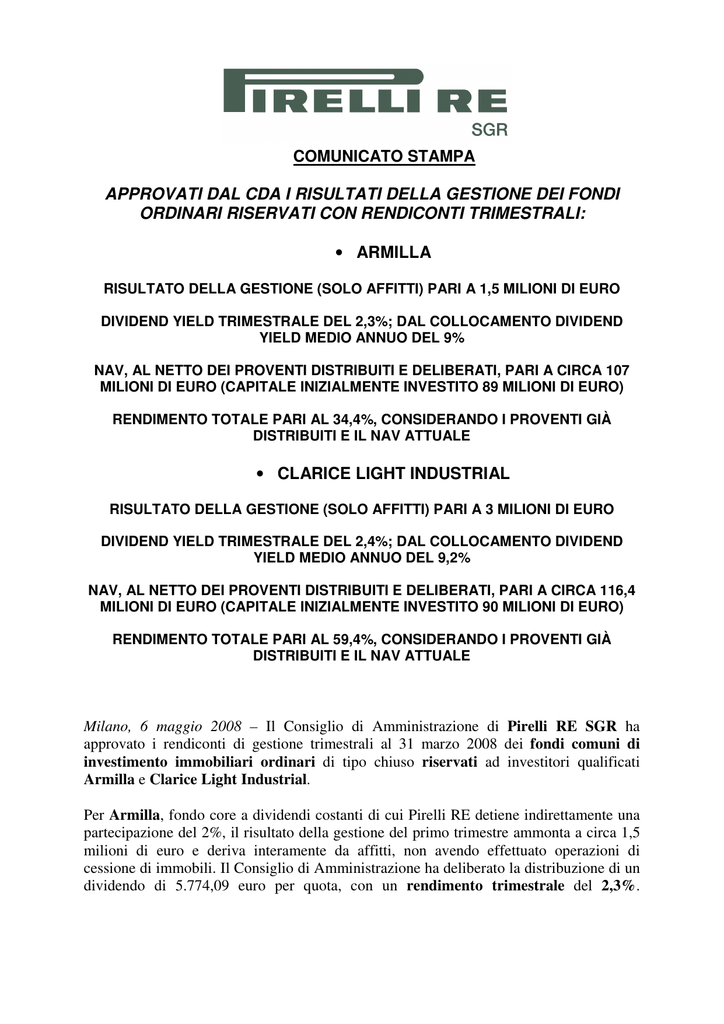 PIRELLI RE
SGR

COMUNICATO STAMPA

APPROVATI DAL CDA I RISULTATI DELLA GESTIONE DEI FONDI ORDINARI RISERVATI CON RENDICONTI TRIMESTRALI:

• ARMILLA

RISULTATO DELLA GESTIONE (SOLO AFFITTI) PARI A 1,5 MILIONI DI EURO

DIVIDEND YIELD TRIMESTRALE DEL 2,3%; DAL COLLOCAMENTO DIVIDEND YIELD MEDIO ANNUO DEL 9%

NAV, AL NETTO DEI PROVENTI DISTRIBUITI E DELIBERATI, PARI A CIRCA 107 MILIONI DI EURO (CAPITALE INIZIALMENTE INVESTITO 89 MILIONI DI EURO)

RENDIMENTO TOTALE PARI AL 34,4%, CONSIDERANDO I PROVENTI GIÀ DISTRIBUITI E IL NAV ATTUALE

• CLARICE LIGHT INDUSTRIAL

RISULTATO DELLA GESTIONE (SOLO AFFITTI) PARI A 3 MILIONI DI EURO

DIVIDEND YIELD TRIMESTRALE DEL 2,4%; DAL COLLOCAMENTO DIVIDEND YIELD MEDIO ANNUO DEL 9,2%

NAV, AL NETTO DEI PROVENTI DISTRIBUITI E DELIBERATI, PARI A CIRCA 116,4 MILIONI DI EURO (CAPITALE INIZIALMENTE INVESTITO 90 MILIONI DI EURO)

RENDIMENTO TOTALE PARI AL 59,4%, CONSIDERANDO I PROVENTI GIÀ DISTRIBUITI E IL NAV ATTUALE

Milano, 6 maggio 2008 – Il Consiglio di Amministrazione di Pirelli RE SGR ha approvato i rendiconti di gestione trimestrali al 31 marzo 2008 dei fondi comuni di investimento immobiliari ordinari di tipo chiuso riservati ad investitori qualificati Armilla e Clarice Light Industrial.

Per Armilla, fondo core a dividendi costanti di cui Pirelli RE detiene indirettamente una partecipazione del 2%, il risultato della gestione del primo trimestre ammonta a circa 1,5 milioni di euro e deriva interamente da affitti, non avendo effettuato operazioni di cessione di immobili. Il Consiglio di Amministrazione ha deliberato la distribuzione di un dividendo di 5.774,09 euro per quota, con un rendimento trimestrale del 2,3%.